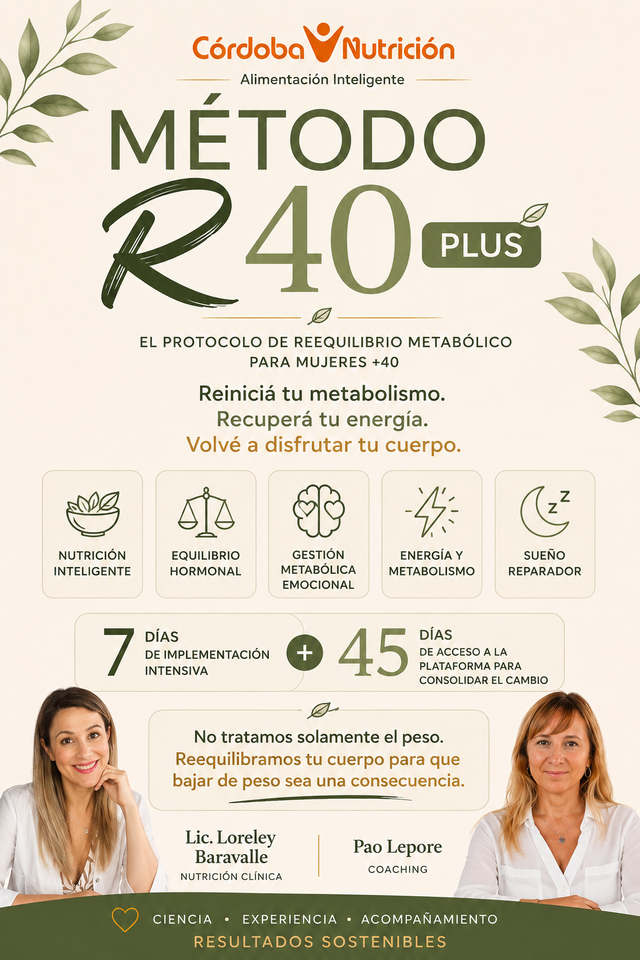 Córdoba Nutrición
Alimentación Inteligente

MÉTODO
R40
PLUS

EL PROTOCOLO DE REEQUILIBRIO METABÓLICO PARA MUJERES +40

Reiniciá tu metabolismo.
Recuperá tu energía.
Volvé a disfrutar tu cuerpo.

NUTRICIÓN INTELIGENTE

EQUILIBRIO HORMONAL

GESTIÓN METABÓLICA EMOCIONAL

ENERGÍA Y METABOLISMO

SUEÑO REPARADOR

7 DÍAS DE IMPLEMENTACIÓN INTENSIVA

+

45 DÍAS DE ACCESO A LA PLATAFORMA PARA CONSOLIDAR EL CAMBIO

No tratamos solamente el peso.
Reequilibramos tu cuerpo para que bajar de peso sea una consecuencia.

Lic. Loreley Baravalle
NUTRICIÓN CLÍNICA

Pao Lepore
COACHING

CIENCIA • EXPERIENCIA • ACOMPAÑAMIENTO
RESULTADOS SOSTENIBLES